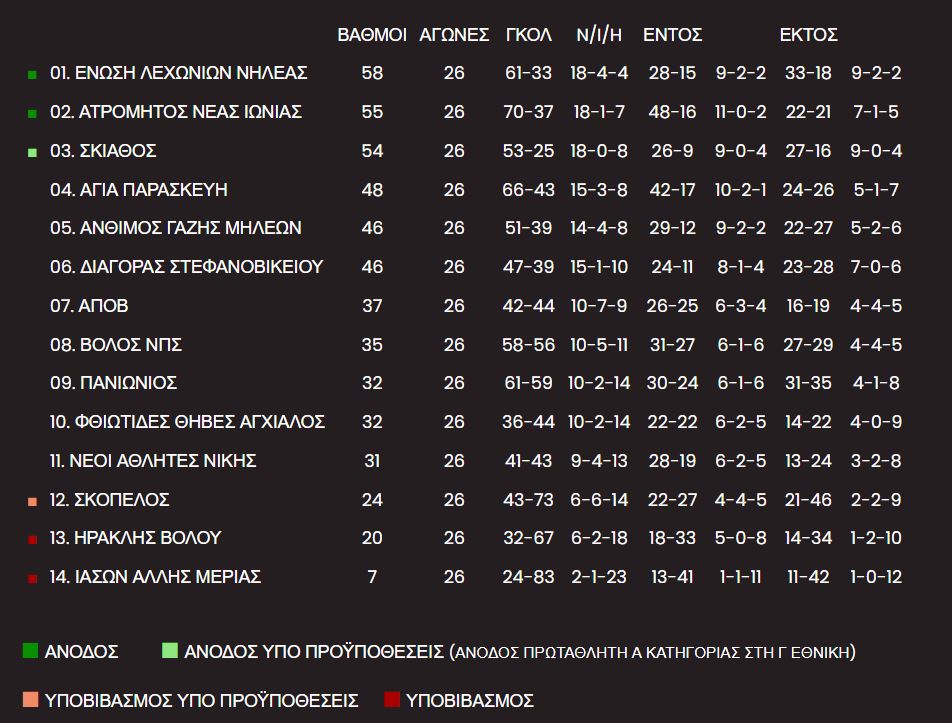 | | ΒΑΘΜΟΙ | ΑΓΩΝΕΣ | ΓΚΟΛ | Ν/Ι/Η | ΕΝΤΟΣ | | ΕΚΤΟΣ | |
|---|---|---|---|---|---|---|---|---|
| 01. ΕΝΩΣΗ ΛΕΧΩΝΙΩΝ ΝΗΛΕΑΣ | 58 | 26 | 61-33 | 18-4-4 | 28-15 | 9-2-2 | 33-18 | 9-2-2 |
| 02. ΑΤΡΟΜΗΤΟΣ ΝΕΑΣ ΙΩΝΙΑΣ | 55 | 26 | 70-37 | 18-1-7 | 48-16 | 11-0-2 | 22-21 | 7-1-5 |
| 03. ΣΚΙΑΘΟΣ | 54 | 26 | 53-25 | 18-0-8 | 26-9 | 9-0-4 | 27-16 | 9-0-4 |
| 04. ΑΓΙΑ ΠΑΡΑΣΚΕΥΗ | 48 | 26 | 66-43 | 15-3-8 | 42-17 | 10-2-1 | 24-26 | 5-1-7 |
| 05. ΑΝΘΙΜΟΣ ΓΑΖΗΣ ΜΗΛΕΩΝ | 46 | 26 | 51-39 | 14-4-8 | 29-12 | 9-2-2 | 22-27 | 5-2-6 |
| 06. ΔΙΑΓΟΡΑΣ ΣΤΕΦΑΝΟΒΙΚΕΙΟΥ | 46 | 26 | 47-39 | 15-1-10 | 24-11 | 8-1-4 | 23-28 | 7-0-6 |
| 07. ΑΠΟΒ | 37 | 26 | 42-44 | 10-7-9 | 26-25 | 6-3-4 | 16-19 | 4-4-5 |
| 08. ΒΟΛΟΣ ΝΠΣ | 35 | 26 | 58-56 | 10-5-11 | 31-27 | 6-1-6 | 27-29 | 4-4-5 |
| 09. ΠΑΝΙΩΝΙΟΣ | 32 | 26 | 61-59 | 10-2-14 | 30-24 | 6-1-6 | 31-35 | 4-1-8 |
| 10. ΦΘΙΩΤΙΔΕΣ ΘΗΒΕΣ ΑΓΧΙΑΛΟΣ | 32 | 26 | 36-44 | 10-2-14 | 22-22 | 6-2-5 | 14-22 | 4-0-9 |
| 11. ΝΕΟΙ ΑΘΛΗΤΕΣ ΝΙΚΗΣ | 31 | 26 | 41-43 | 9-4-13 | 28-19 | 6-2-5 | 13-24 | 3-2-8 |
| 12. ΣΚΟΠΕΛΟΣ | 24 | 26 | 43-73 | 6-6-14 | 22-27 | 4-4-5 | 21-46 | 2-2-9 |
| 13. ΗΡΑΚΛΗΣ ΒΟΛΟΥ | 20 | 26 | 32-67 | 6-2-18 | 18-33 | 5-0-8 | 14-34 | 1-2-10 |
| 14. ΙΑΣΩΝ ΑΛΛΗΣ ΜΕΡΙΑΣ | 7 | 26 | 24-83 | 2-1-23 | 13-41 | 1-1-11 | 11-42 | 1-0-12 |

ΑΝΟΔΟΣ ΑΝΟΔΟΣ ΥΠΟ ΠΡΟΫΠΟΘΕΣΕΙΣ (ΑΝΟΔΟΣ ΠΡΩΤΑΘΛΗΤΗ Α ΚΑΤΗΓΟΡΙΑΣ ΣΤΗ Γ ΕΘΝΙΚΗ)

ΥΠΟΒΙΒΑΣΜΟΣ ΥΠΟ ΠΡΟΫΠΟΘΕΣΕΙΣ ΥΠΟΒΙΒΑΣΜΟΣ